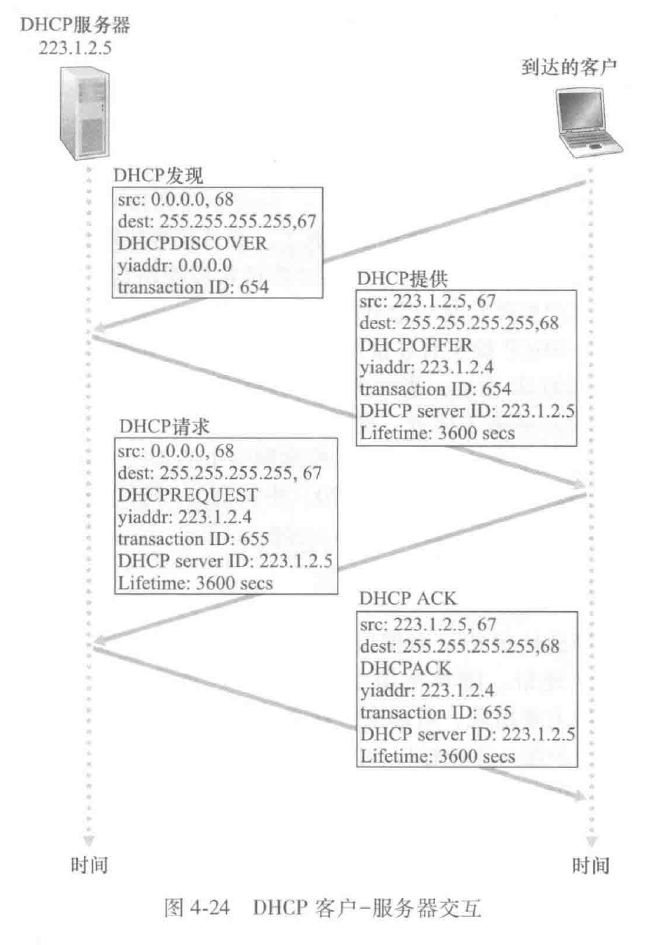 DHCP服务器
223.1.2.5

到达的客户

DHCP发现
src: 0.0.0.0, 68
dest: 255.255.255.255,67
DHCPDISCOVER
yiaddr: 0.0.0.0
transaction ID: 654

DHCP提供
src: 223.1.2.5, 67
dest: 255.255.255.255,68
DHCPOFFER
yiaddr: 223.1.2.4
transaction ID: 654
DHCP server ID: 223.1.2.5
Lifetime: 3600 secs

DHCP请求
src: 0.0.0.0, 68
dest: 255.255.255.255, 67
DHCPREQUEST
yiaddr: 223.1.2.4
transaction ID: 655
DHCP server ID: 223.1.2.5
Lifetime: 3600 secs

DHCP ACK
src: 223.1.2.5, 67
dest: 255.255.255.255,68
DHCPACK
yiaddr: 223.1.2.4
transaction ID: 655
DHCP server ID: 223.1.2.5
Lifetime: 3600 secs

时间

时间

图 4-24 DHCP 客户-服务器交互